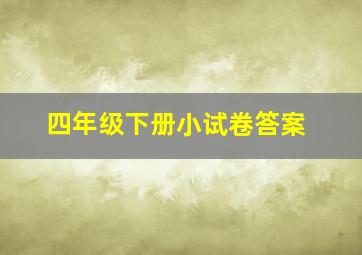 四年级下册小试卷答案